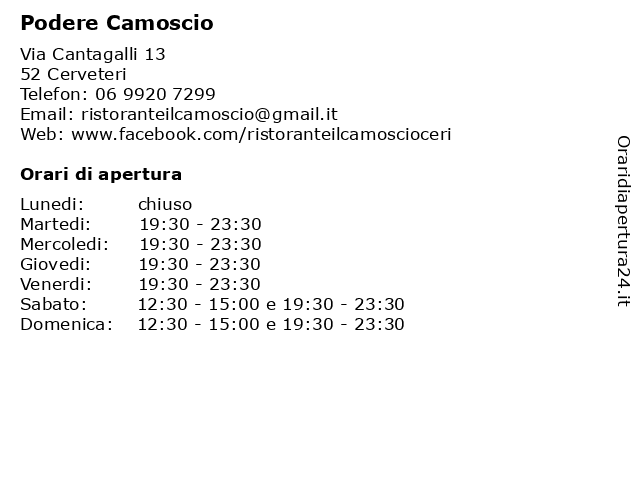 Podere Camoscio

Via Cantagalli 13
52 Cerveteri
Telefon: 06 9920 7299
Email: ristoranteilcamoscio@gmail.it
Web: www.facebook.com/ristoranteilcamoscioceri

Orari di apertura

| | |
|---|---|
| Lunedi: | chiuso |
| Martedi: | 19:30 - 23:30 |
| Mercoledi: | 19:30 - 23:30 |
| Giovedi: | 19:30 - 23:30 |
| Venerdi: | 19:30 - 23:30 |
| Sabato: | 12:30 - 15:00 e 19:30 - 23:30 |
| Domenica: | 12:30 - 15:00 e 19:30 - 23:30 |

Oraridiapertura24.it